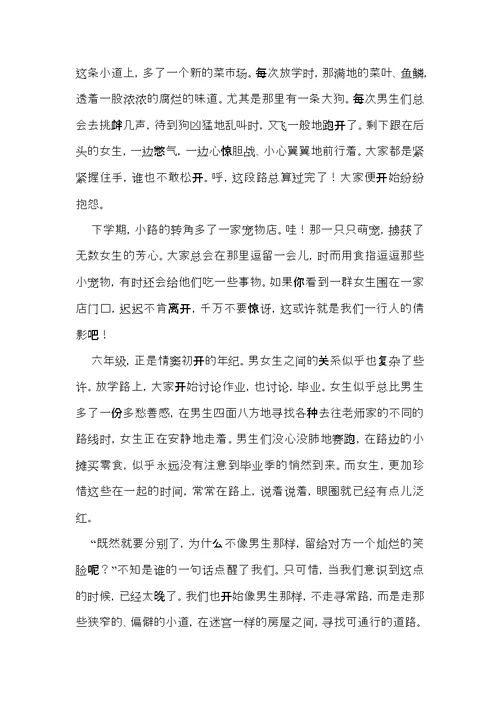 这条小道上，多了一个新的菜市场。每次放学时，那满地的菜叶、鱼鳞，透着一股浓浓的腐烂的味道。尤其是那里有一条大狗。每次男生们总会去挑衅几声，待到狗凶猛地乱叫时，又飞一般地跑开了。剩下跟在后头的女生，一边憋气，一边心惊胆战、小心翼翼地前行着。大家都是紧紧握住手，谁也不敢松开。呼，这段路总算过完了！大家便开始纷纷抱怨。

下学期，小路的转角多了一家宠物店。哇！那一只只萌宠，掳获了无数女生的芳心。大家总会在那里逗留一会儿，时而用食指逗逗那些小宠物，有时还会给他们吃一些事物。如果你看到一群女生围在一家店门口，迟迟不肯离开，千万不要惊讶，这或许就是我们一行人的倩影吧！

六年级，正是情窦初开的年纪。男女生之间的关系似乎也复杂了些许。放学路上，大家开始讨论作业，也讨论，毕业。女生似乎总比男生多了一份多愁善感，在男生四面八方地寻找各种去往老师家的不同的路线时，女生正在安静地走着。男生们没心没肺地赛跑，在路边的小摊买零食，似乎永远没有注意到毕业季的悄然到来。而女生，更加珍惜这些在一起的时间，常常在路上，说着说着，眼圈就已经有点儿泛红。

“既然就要分别了，为什么不像男生那样，留给对方一个灿烂的笑脸呢？”不知是谁的一句话点醒了我们。只可惜，当我们意识到这点的时候，已经太晚了。我们也开始像男生那样，不走寻常路，而是走那些狭窄的、偏僻的小道，在迷宫一样的房屋之间，寻找可通行的道路。